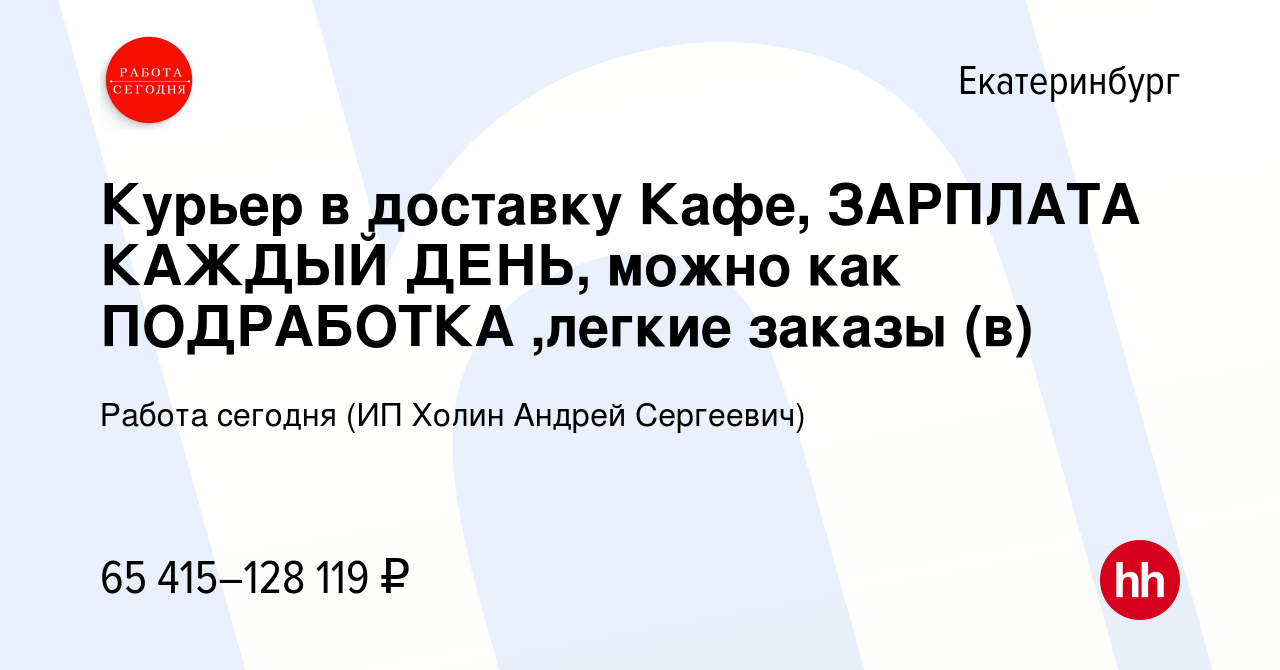 РАБОТА СЕГОДНЯ

Екатеринбург

Курьер в доставку Кафе, ЗАРПЛАТА КАЖДЫЙ ДЕНЬ, можно как ПОДРАБОТКА ,легкие заказы (в)

Работа сегодня (ИП Холин Андрей Сергеевич)

65 415–128 119 ₽

hh